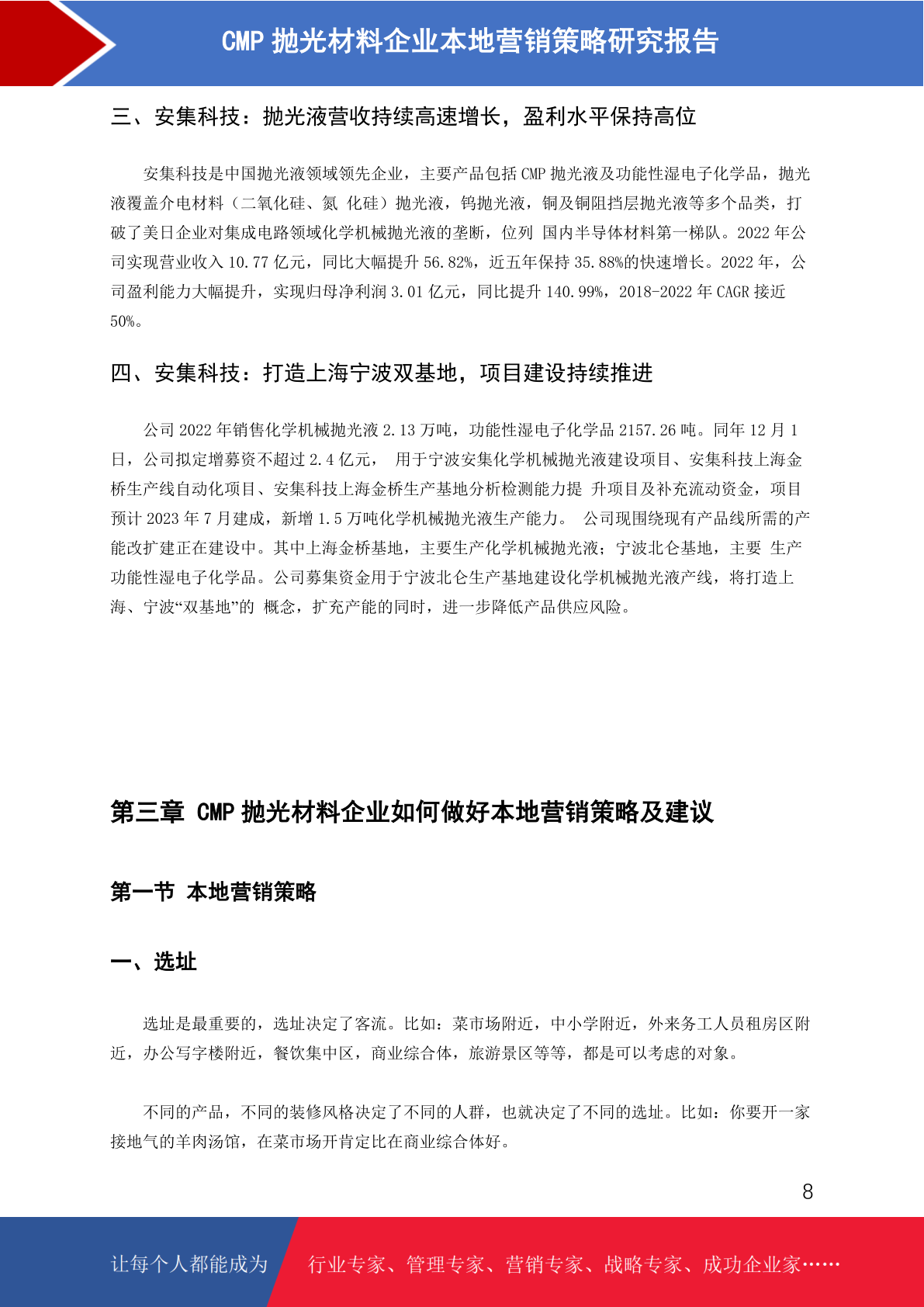 CMP 抛光材料企业本地营销策略研究报告

三、安集科技：抛光液营收持续高速增长，盈利水平保持高位

安集科技是中国抛光液领域领先企业，主要产品包括 CMP 抛光液及功能性湿电子化学品，抛光液覆盖介电材料（二氧化硅、氮 化硅）抛光液，钨抛光液，铜及铜阻挡层抛光液等多个品类，打破了美日企业对集成电路领域化学机械抛光液的垄断，位列 国内半导体材料第一梯队。2022 年公司实现营业收入 10.77 亿元，同比大幅提升 56.82%，近五年保持 35.88%的快速增长。2022 年，公司盈利能力大幅提升，实现归母净利润 3.01 亿元，同比提升 140.99%，2018-2022 年 CAGR 接近 50%。

四、安集科技：打造上海宁波双基地，项目建设持续推进

公司 2022 年销售化学机械抛光液 2.13 万吨，功能性湿电子化学品 2157.26 吨。同年 12 月 1 日，公司拟定增募资不超过 2.4 亿元， 用于宁波安集化学机械抛光液建设项目、安集科技上海金桥生产线自动化项目、安集科技上海金桥生产基地分析检测能力提 升项目及补充流动资金，项目预计 2023 年 7 月建成，新增 1.5 万吨化学机械抛光液生产能力。 公司现围绕现有产品线所需的产能改扩建正在建设中。其中上海金桥基地，主要生产化学机械抛光液；宁波北仑基地，主要 生产功能性湿电子化学品。公司募集资金用于宁波北仑生产基地建设化学机械抛光液产线，将打造上海、宁波“双基地”的 概念，扩充产能的同时，进一步降低产品供应风险。

第三章 CMP 抛光材料企业如何做好本地营销策略及建议

第一节 本地营销策略

一、选址

选址是最重要的，选址决定了客流。比如：菜市场附近，中小学附近，外来务工人员租房区附近，办公写字楼附近，餐饮集中区，商业综合体，旅游景区等等，都是可以考虑的对象。

不同的产品，不同的装修风格决定了不同的人群，也就决定了不同的选址。比如：你要开一家接地气的羊肉汤馆，在菜市场开肯定比在商业综合体好。

8

让每个人都能成为 行业专家、管理专家、营销专家、战略专家、成功企业家……